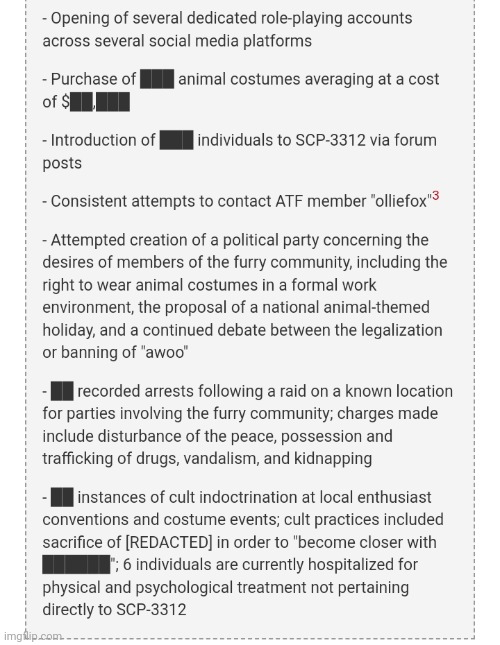 - Opening of several dedicated role-playing accounts across several social media platforms

- Purchase of ███ animal costumes averaging at a cost of $██,███

- Introduction of ███ individuals to SCP-3312 via forum posts

- Consistent attempts to contact ATF member "olliefox"$^3$

- Attempted creation of a political party concerning the desires of members of the furry community, including the right to wear animal costumes in a formal work environment, the proposal of a national animal-themed holiday, and a continued debate between the legalization or banning of "awoo"

- ██ recorded arrests following a raid on a known location for parties involving the furry community; charges made include disturbance of the peace, possession and trafficking of drugs, vandalism, and kidnapping

- ██ instances of cult indoctrination at local enthusiast conventions and costume events; cult practices included sacrifice of [REDACTED] in order to "become closer with ██████"; 6 individuals are currently hospitalized for physical and psychological treatment not pertaining directly to SCP-3312

imgflip.com